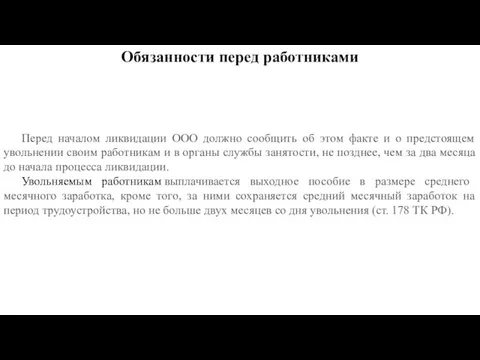 Обязанности перед работниками

Перед началом ликвидации ООО должно сообщить об этом факте и о предстоящем увольнении своим работникам и в органы службы занятости, не позднее, чем за два месяца до начала процесса ликвидации.

Увольняемым работникам выплачивается выходное пособие в размере среднего месячного заработка, кроме того, за ними сохраняется средний месячный заработок на период трудоустройства, но не больше двух месяцев со дня увольнения (ст. 178 ТК РФ).